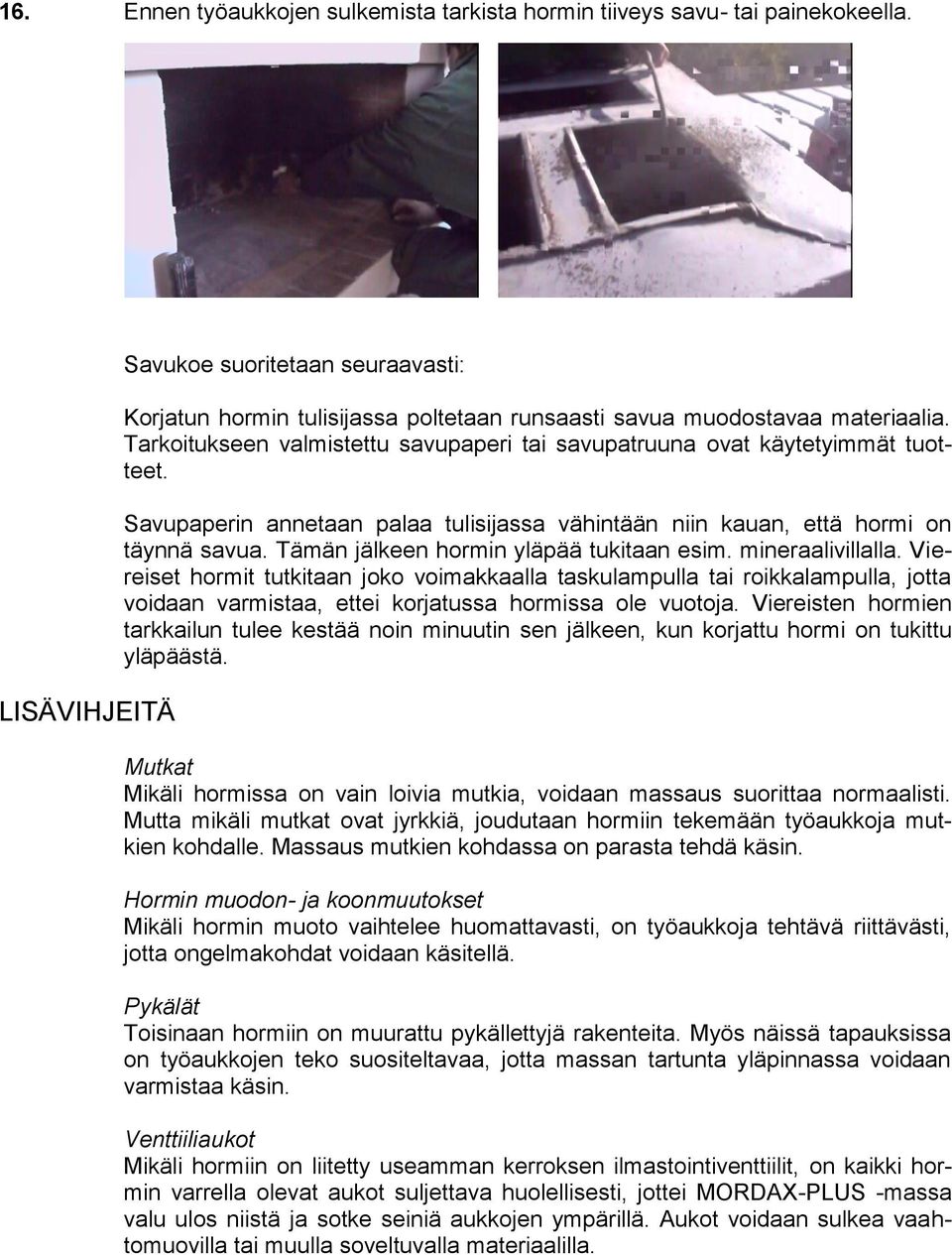 16. Ennen työaukkojen sulkemista tarkista hormin tiiveys savu- tai painekokeella.

Savukoe suoritetaan seuraavasti:

Korjatun hormin tulisijassa poltetaan runsaasti savua muodostavaa materiaalia. Tarkoitukseen valmistettu savupaperi tai savupatruuna ovat käytetyimmät tuotteet.

Savupaperin annetaan palaa tulisijassa vähintään niin kauan, että hormi on täynnä savua. Tämän jälkeen hormin yläpää tukitaan esim. mineraalivillalla. Viereiset hormit tutkitaan joko voimakkaalla taskulampulla tai roikkalampulla, jotta voidaan varmistaa, ettei korjatussa hormissa ole vuotoja. Viereisten hormien tarkkailun tulee kestää noin minuutin sen jälkeen, kun korjattu hormi on tukittu yläpäästä.

LISÄVIHJEITÄ

Mutkat
Mikäli hormissa on vain loivia mutkia, voidaan massaus suorittaa normaalisti. Mutta mikäli mutkat ovat jyrkkiä, joudutaan hormiin tekemään työaukkoja mutkien kohdalle. Massaus mutkien kohdassa on parasta tehdä käsin.

Hormin muodon- ja koonmuutokset
Mikäli hormin muoto vaihtelee huomattavasti, on työaukkoja tehtävä riittävästi, jotta ongelmakohdat voidaan käsitellä.

Pykälät
Toisinaan hormiin on muurattu pykällettyjä rakenteita. Myös näissä tapauksissa on työaukkojen teko suositeltavaa, jotta massan tartunta yläpinnassa voidaan varmistaa käsin.

Venttiiliaukot
Mikäli hormiin on liitetty useamman kerroksen ilmastointiventtiilit, on kaikki hormin varrella olevat aukot suljettava huolellisesti, jottei MORDAX-PLUS -massa valu ulos niistä ja sotke seiniä aukkojen ympärillä. Aukot voidaan sulkea vaahtomuovilla tai muulla soveltuvalla materiaalilla.